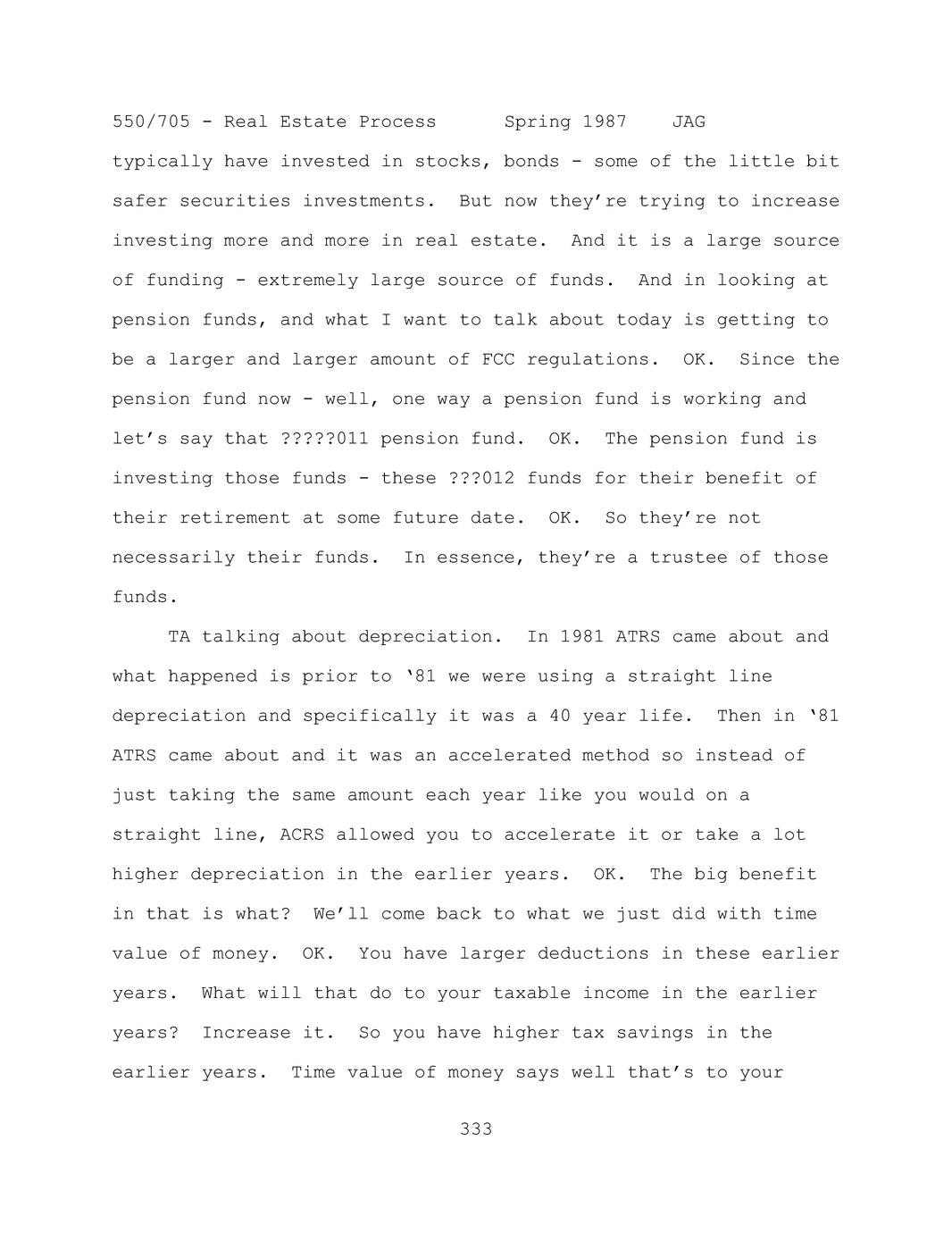 550/705 - Real Estate Process Spring 1987 JAG

typically have invested in stocks, bonds - some of the little bit safer securities investments. But now they're trying to increase investing more and more in real estate. And it is a large source of funding - extremely large source of funds. And in looking at pension funds, and what I want to talk about today is getting to be a larger and larger amount of FCC regulations. OK. Since the pension fund now - well, one way a pension fund is working and let's say that ?????011 pension fund. OK. The pension fund is investing those funds - these ???012 funds for their benefit of their retirement at some future date. OK. So they're not necessarily their funds. In essence, they're a trustee of those funds.

TA talking about depreciation. In 1981 ATRS came about and what happened is prior to '81 we were using a straight line depreciation and specifically it was a 40 year life. Then in '81 ATRS came about and it was an accelerated method so instead of just taking the same amount each year like you would on a straight line, ACRS allowed you to accelerate it or take a lot higher depreciation in the earlier years. OK. The big benefit in that is what? We'll come back to what we just did with time value of money. OK. You have larger deductions in these earlier years. What will that do to your taxable income in the earlier years? Increase it. So you have higher tax savings in the earlier years. Time value of money says well that's to your

333